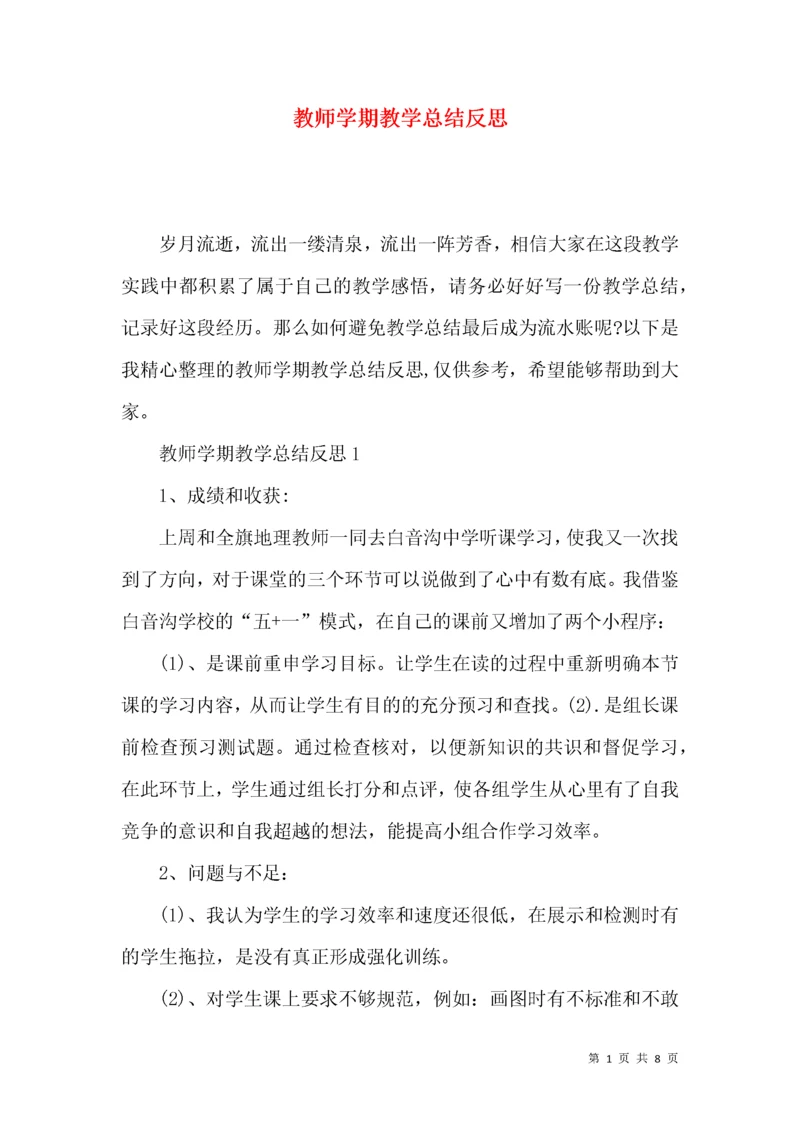 教师学期教学总结反思

岁月流逝，流出一缕清泉，流出一阵芳香，相信大家在这段教学实践中都积累了属于自己的教学感悟，请务必好好写一份教学总结，记录好这段经历。那么如何避免教学总结最后成为流水账呢?以下是我精心整理的教师学期教学总结反思,仅供参考，希望能够帮助到大家。

教师学期教学总结反思1

1、成绩和收获:

上周和全旗地理教师一同去白音沟中学听课学习，使我又一次找到了方向，对于课堂的三个环节可以说做到了心中有数有底。我借鉴白音沟学校的“五+一”模式，在自己的课前又增加了两个小程序:

(1)、是课前重申学习目标。让学生在读的过程中重新明确本节课的学习内容，从而让学生有目的的充分预习和查找。(2).是组长课前检查预习测试题。通过检查核对，以便新知识的共识和督促学习，在此环节上，学生通过组长打分和点评，使各组学生从心里有了自我竞争的意识和自我超越的想法，能提高小组合作学习效率。

2、问题与不足:

(1)、我认为学生的学习效率和速度还很低，在展示和检测时有的学生拖拉，是没有真正形成强化训练。

(2)、对学生课上要求不够规范，例如：画图时有不标准和不敢

第 1 页 共 8 页